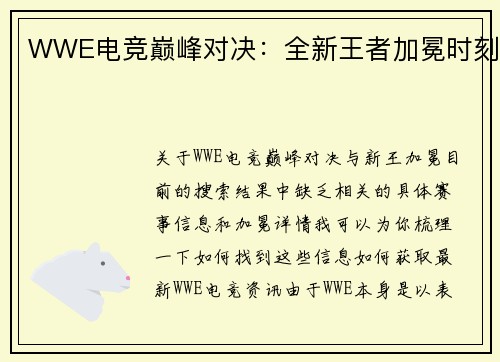 WWE电竞巅峰对决：全新王者加冕时刻

关于WWE电竞巅峰对决与新王加冕目前的搜索结果中缺乏相关的具体赛事信息和加冕详情我可以为你梳理一下如何找到这些信息如何获取最新WWE电竞资讯由于WWE本身是以表